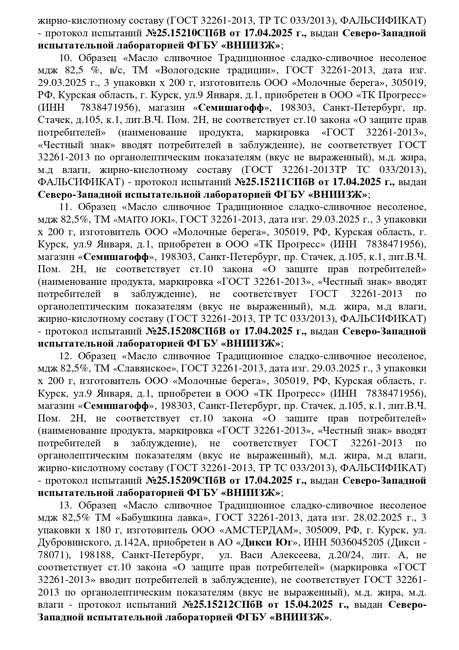 жирно-кислотному составу (ГОСТ 32261-2013, ТР ТС 033/2013), ФАЛЬСИФИКАТ) - протокол испытаний №25.15210СПбВ от 17.04.2025 г., выдан Северо-Западной испытательной лабораторией ФГБУ «ВНИИЗЖ»;

10. Образец «Масло сливочное Традиционное сладко-сливочное несоленое мдж 82,5 %, в/с, ТМ «Вологодские традиции», ГОСТ 32261-2013, дата изг. 29.03.2025 г., 3 упаковки х 200 г, изготовитель ООО «Молочные берега», 305019, РФ, Курская область, г. Курск, ул.9 Января, д.1, приобретен в ООО «ТК Прогресс» (ИНН 7838471956), магазин «Семишагофф», 198303, Санкт-Петербург, пр. Стачек, д.105, к.1, лит.В.Ч. Пом. 2Н, не соответствует ст.10 закона «О защите прав потребителей» (наименование продукта, маркировка «ГОСТ 32261-2013», «Честный знак» вводят потребителей в заблуждение), не соответствует ГОСТ 32261-2013 по органолептическим показателям (вкус не выраженный), м.д. жира, м.д влаги, жирно-кислотному составу (ГОСТ 32261-2013ТР ТС 033/2013), ФАЛЬСИФИКАТ) - протокол испытаний №25.15211СПбВ от 17.04.2025 г., выдан Северо-Западной испытательной лабораторией ФГБУ «ВНИИЗЖ»;

11. Образец «Масло сливочное Традиционное сладко-сливочное несоленое, мдж 82,5%, ТМ «MAITO JOKI», ГОСТ 32261-2013, дата изг. 29.03.2025 г., 3 упаковки х 200 г, изготовитель ООО «Молочные берега», 305019, РФ, Курская область, г. Курск, ул.9 Января, д.1, приобретен в ООО «ТК Прогресс» (ИНН 7838471956), магазин «Семишагофф», 198303, Санкт-Петербург, пр. Стачек, д.105, к.1, лит.В.Ч. Пом. 2Н, не соответствует ст.10 закона «О защите прав потребителей» (наименование продукта, маркировка «ГОСТ 32261-2013», «Честный знак» вводят потребителей в заблуждение), не соответствует ГОСТ 32261-2013 по органолептическим показателям (вкус не выраженный), м.д. жира, м.д влаги, жирно-кислотному составу (ГОСТ 32261-2013, ТР ТС 033/2013), ФАЛЬСИФИКАТ) - протокол испытаний №25.15208СПбВ от 17.04.2025 г., выдан Северо-Западной испытательной лабораторией ФГБУ «ВНИИЗЖ»;

12. Образец «Масло сливочное Традиционное сладко-сливочное несоленое, мдж 82,5%, ТМ «Славянское», ГОСТ 32261-2013, дата изг. 29.03.2025 г., 3 упаковки х 200 г, изготовитель ООО «Молочные берега», 305019, РФ, Курская область, г. Курск, ул.9 Января, д.1, приобретен в ООО «ТК Прогресс» (ИНН 7838471956), магазин «Семишагофф», 198303, Санкт-Петербург, пр. Стачек, д.105, к.1, лит.В.Ч. Пом. 2Н, не соответствует ст.10 закона «О защите прав потребителей» (наименование продукта, маркировка «ГОСТ 32261-2013», «Честный знак» вводят потребителей в заблуждение), не соответствует ГОСТ 32261-2013 по органолептическим показателям (вкус не выраженный), м.д. жира, м.д влаги, жирно-кислотному составу (ГОСТ 32261-2013, ТР ТС 033/2013), ФАЛЬСИФИКАТ) - протокол испытаний №25.15209СПбВ от 17.04.2025 г., выдан Северо-Западной испытательной лабораторией ФГБУ «ВНИИЗЖ»;

13. Образец «Масло сливочное Традиционное сладко-сливочное несоленое мдж 82,5% ТМ «Бабушкина лавка», ГОСТ 32261-2013, дата изг. 28.02.2025 г., 3 упаковки х 180 г, изготовитель ООО «АМСТЕРДАМ», 305009, РФ, г. Курск, ул. Дубровинского, д.142А, приобретен в АО «Дикси Юг», ИНН 5036045205 (Дикси - 78071), 198188, Санкт-Петербург, ул. Васи Алексеева, д.20/24, лит. А, не соответствует ст.10 закона «О защите прав потребителей» (маркировка «ГОСТ 32261-2013» вводит потребителей в заблуждение), не соответствует ГОСТ 32261-2013 по органолептическим показателям (вкус не выраженный), м.д. жира, м.д. влаги - протокол испытаний №25.15212СПбВ от 15.04.2025 г., выдан Северо-Западной испытательной лабораторией ФГБУ «ВНИИЗЖ».